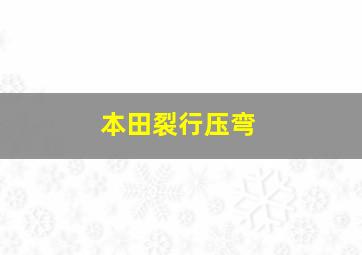 本田裂行压弯